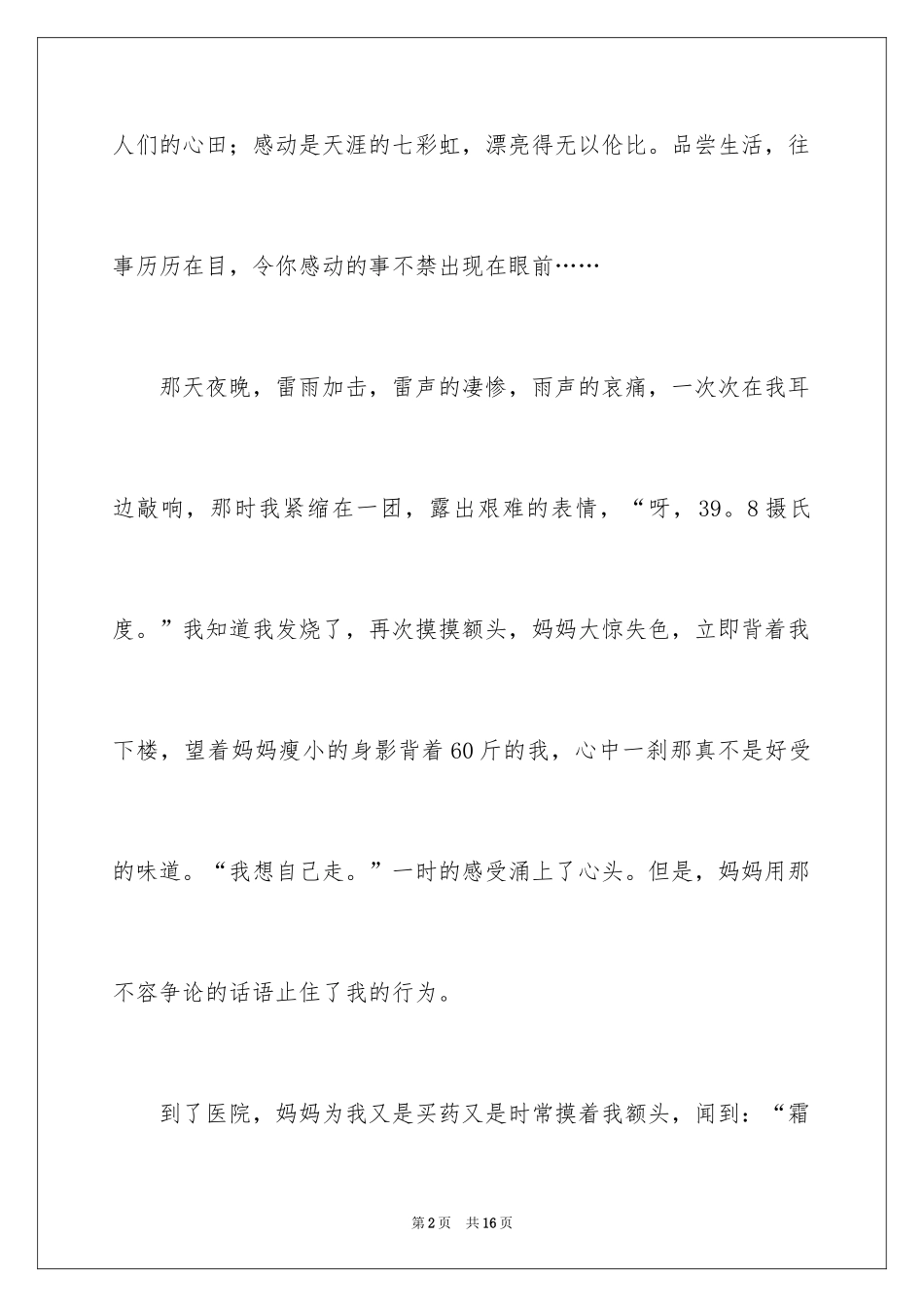 人们的心田；感动是天涯的七彩虹，漂亮得无以伦比。品尝生活，往事历历在目，令你感动的事不禁出现在眼前……

那天夜晚，雷雨加击，雷声的凄惨，雨声的哀痛，一次次在我耳边敲响，那时我紧缩在一团，露出艰难的表情，“呀，39。8摄氏度。”我知道我发烧了，再次摸摸额头，妈妈大惊失色，立即背着我下楼，望着妈妈瘦小的身影背着60斤的我，心中一刹那真不是好受的味道。“我想自己走。”一时的感受涌上了心头。但是，妈妈用那不容争论的话语止住了我的行为。

到了医院，妈妈为我又是买药又是时常摸着我额头，闻到：“霜

第2页 共16页